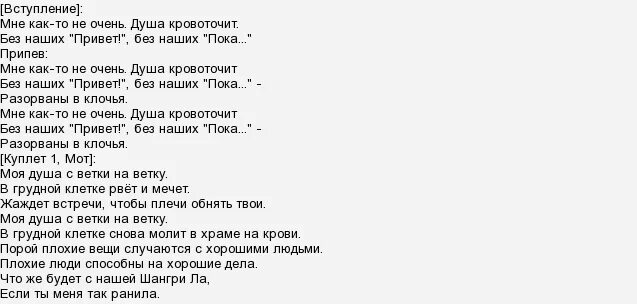 [Вступление]:
Мне как-то не очень. Душа кровоточит.
Без наших "Привет!", без наших "Пока..."
Припев:
Мне как-то не очень. Душа кровоточит
Без наших "Привет!", без наших "Пока..." -
Разорваны в клочья.
Мне как-то не очень. Душа кровоточит
Без наших "Привет!", без наших "Пока..." -
Разорваны в клочья.
[Куплет 1, Мот]:
Моя душа с ветки на ветку.
В грудной клетке рвёт и мечет.
Жаждет встречи, чтобы плечи обнять твои.
Моя душа с ветки на ветку.
В грудной клетке снова молит в храме на крови.
Порой плохие вещи случаются с хорошими людьми.
Плохие люди способны на хорошие дела.
Что же будет с нашей Шангри Ла,
Если ты меня так ранила.